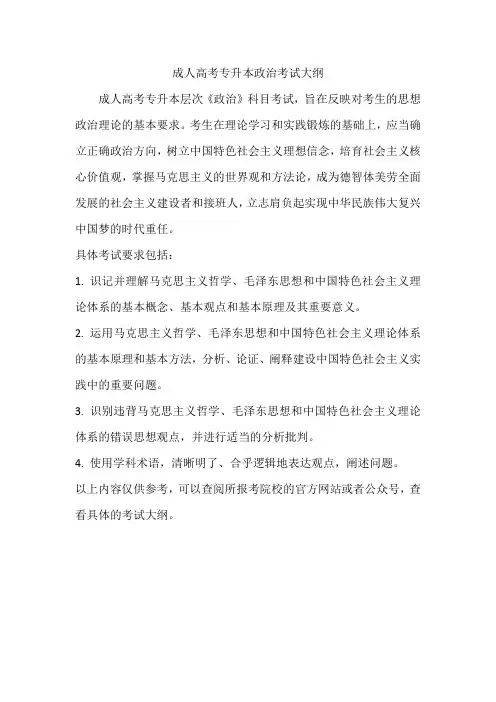 成人高考专升本政治考试大纲

成人高考专升本层次《政治》科目考试，旨在反映对考生的思想政治理论的基本要求。考生在理论学习和实践锻炼的基础上，应当确立正确政治方向，树立中国特色社会主义理想信念，培育社会主义核心价值观，掌握马克思主义的世界观和方法论，成为德智体美劳全面发展的社会主义建设者和接班人，立志肩负起实现中华民族伟大复兴中国梦的时代重任。

具体考试要求包括：

1. 识记并理解马克思主义哲学、毛泽东思想和中国特色社会主义理论体系的基本概念、基本观点和基本原理及其重要意义。

2. 运用马克思主义哲学、毛泽东思想和中国特色社会主义理论体系的基本原理和基本方法，分析、论证、阐释建设中国特色社会主义实践中的重要问题。

3. 识别违背马克思主义哲学、毛泽东思想和中国特色社会主义理论体系的错误思想观点，并进行适当的分析批判。

4. 使用学科术语，清晰明了、合乎逻辑地表达观点，阐述问题。

以上内容仅供参考，可以查阅所报考院校的官方网站或者公众号，查看具体的考试大纲。